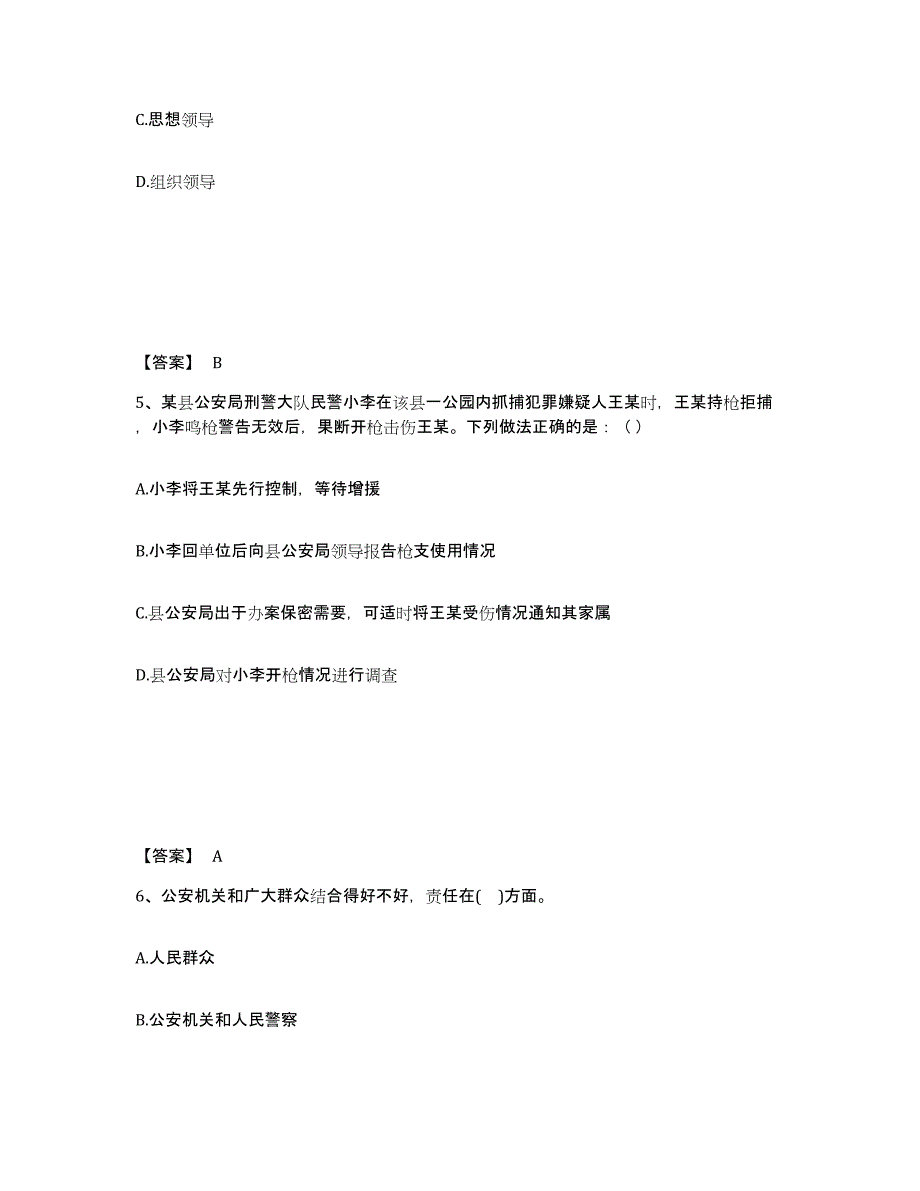 C.思想领导

D.组织领导

【答案】 B

5、某县公安局刑警大队民警小李在该县一公园内抓捕犯罪嫌疑人王某时，王某持枪拒捕，小李鸣枪警告无效后，果断开枪击伤王某。下列做法正确的是：（）

A.小李将王某先行控制，等待增援

B.小李回单位后向县公安局领导报告枪支使用情况

C.县公安局出于办案保密需要，可适时将王某受伤情况通知其家属

D.县公安局对小李开枪情况进行调查

【答案】 A

6、公安机关和广大群众结合得好不好，责任在( )方面。

A.人民群众

B.公安机关和人民警察